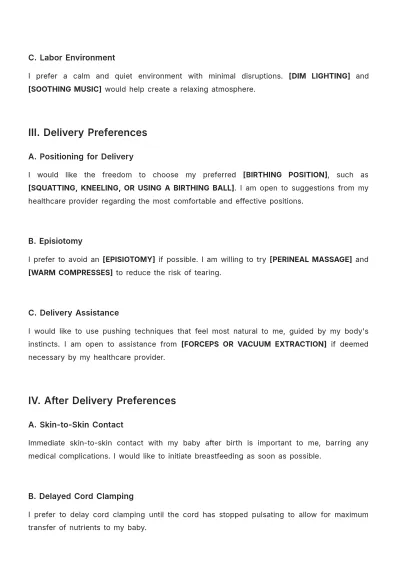 C. Labor Environment

I prefer a calm and quiet environment with minimal disruptions. [DIM LIGHTING] and [SOOTHING MUSIC] would help create a relaxing atmosphere.

III. Delivery Preferences

A. Positioning for Delivery

I would like the freedom to choose my preferred [BIRTHING POSITION], such as [SQUATTING, KNEELING, OR USING A BIRTHING BALL]. I am open to suggestions from my healthcare provider regarding the most comfortable and effective positions.

B. Episiotomy

I prefer to avoid an [EPISIOTOMY] if possible. I am willing to try [PERINEAL MASSAGE] and [WARM COMPRESSES] to reduce the risk of tearing.

C. Delivery Assistance

I would like to use pushing techniques that feel most natural to me, guided by my body's instincts. I am open to assistance from [FORCEPS OR VACUUM EXTRACTION] if deemed necessary by my healthcare provider.

IV. After Delivery Preferences

A. Skin-to-Skin Contact

Immediate skin-to-skin contact with my baby after birth is important to me, barring any medical complications. I would like to initiate breastfeeding as soon as possible.

B. Delayed Cord Clamping

I prefer to delay cord clamping until the cord has stopped pulsating to allow for maximum transfer of nutrients to my baby.